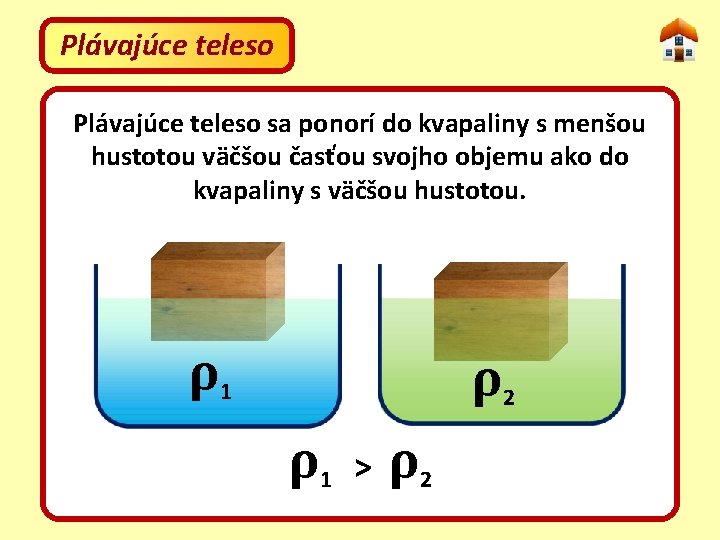 Plávajúce teleso

Plávajúce teleso sa ponorí do kvapaliny s menšou hustotou väčšou časťou svojho objemu ako do kvapaliny s väčšou hustotou.

$\rho_1$

$\rho_2$

$\rho_1 > \rho_2$